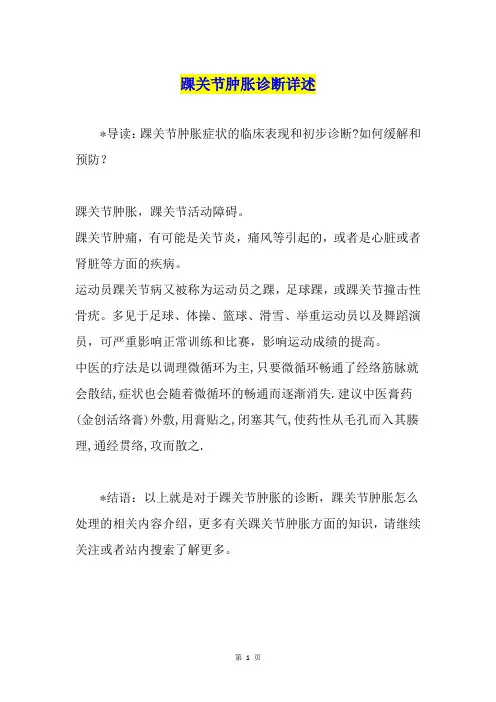 踝关节肿胀诊断详述

*导读：踝关节肿胀症状的临床表现和初步诊断?如何缓解和预防？

踝关节肿胀，踝关节活动障碍。
踝关节肿痛，有可能是关节炎，痛风等引起的，或者是心脏或者肾脏等方面的疾病。
运动员踝关节病又被称为运动员之踝，足球踝，或踝关节撞击性骨疣。多见于足球、体操、篮球、滑雪、举重运动员以及舞蹈演员，可严重影响正常训练和比赛，影响运动成绩的提高。
中医的疗法是以调理微循环为主，只要微循环畅通了经络筋脉就会散结，症状也会随着微循环的畅通而逐渐消失.建议中医膏药(金创活络膏)外敷，用膏贴之，闭塞其气，使药性从毛孔而入其腠理，通经贯络，攻而散之.

*结语：以上就是对于踝关节肿胀的诊断，踝关节肿胀怎么处理的相关内容介绍，更多有关踝关节肿胀方面的知识，请继续关注或者站内搜索了解更多。

第 1 页